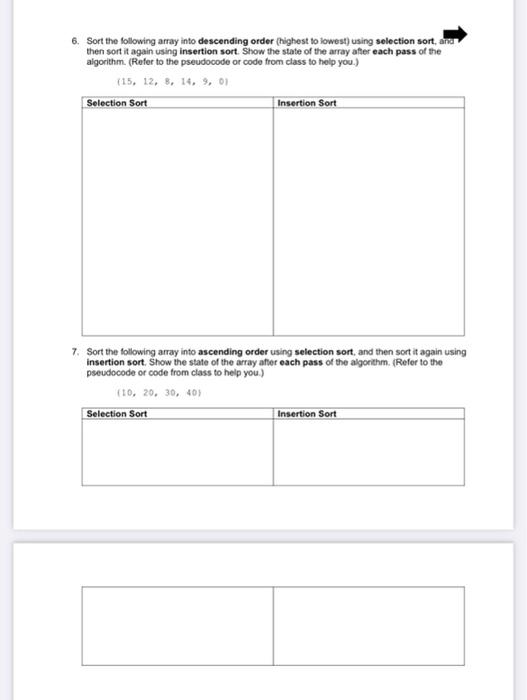 6. Sort the following array into descending order (highest to lowest) using selection sort, and then sort it again using insertion sort. Show the state of the array after each pass of the algorithm. (Refer to the pseudocode or code from class to help you.)

{15, 12, 8, 14, 9, 0}

| Selection Sort | Insertion Sort |
|---|---|
| | |

7. Sort the following array into ascending order using selection sort, and then sort it again using insertion sort. Show the state of the array after each pass of the algorithm. (Refer to the pseudocode or code from class to help you.)

{10, 20, 30, 40}

| Selection Sort | Insertion Sort |
|---|---|
| | |